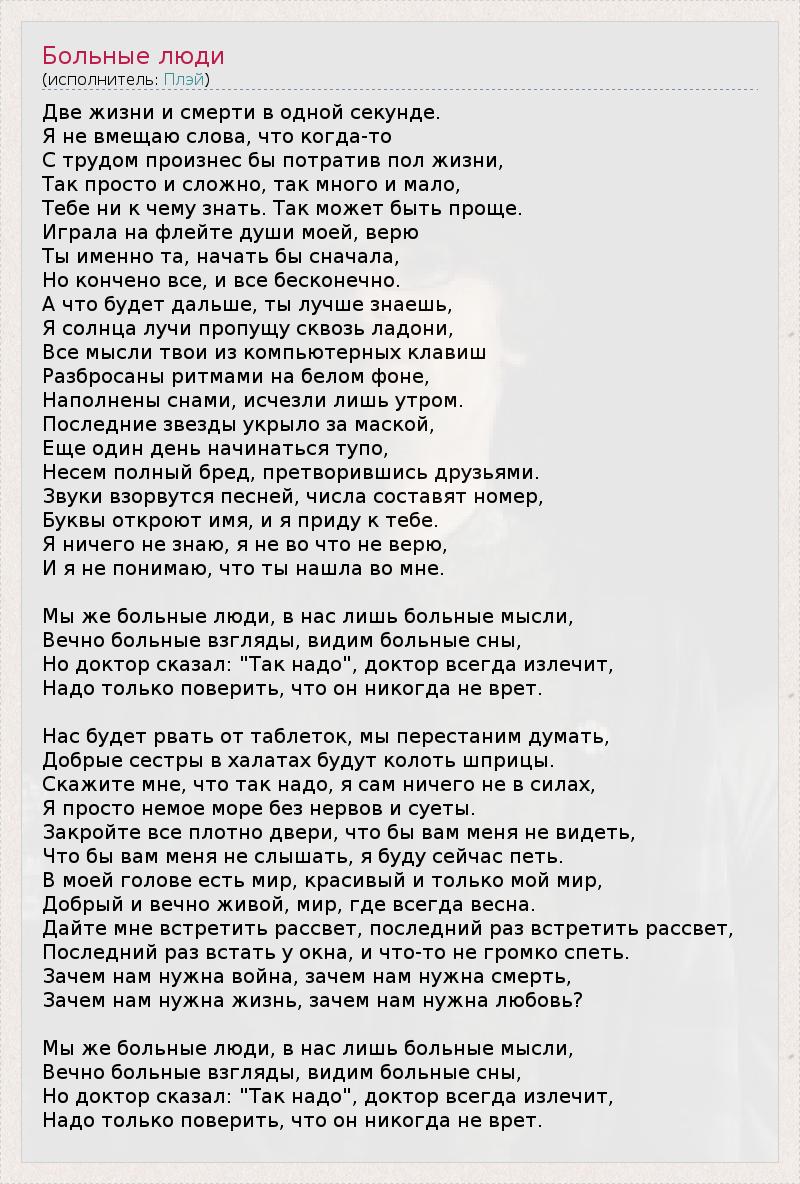 Больные люди
(исполнитель: Плэй)

Две жизни и смерти в одной секунде.
Я не вмещаю слова, что когда-то
С трудом произнес бы потратив пол жизни,
Так просто и сложно, так много и мало,
Тебе ни к чему знать. Так может быть проще.
Играла на флейте души моей, верю
Ты именно та, начать бы сначала,
Но кончено все, и все бесконечно.
А что будет дальше, ты лучше знаешь,
Я солнца лучи пропущу сквозь ладони,
Все мысли твои из компьютерных клавиш
Разбросаны ритмами на белом фоне,
Наполнены снами, исчезли лишь утром.
Последние звезды укрыло за маской,
Еще один день начинаться тупо,
Несем полный бред, претворившись друзьями.
Звуки взорвутся песней, числа составят номер,
Буквы откроют имя, и я приду к тебе.
Я ничего не знаю, я не во что не верю,
И я не понимаю, что ты нашла во мне.

Мы же больные люди, в нас лишь больные мысли,
Вечно больные взгляды, видим больные сны,
Но доктор сказал: "Так надо", доктор всегда излечит,
Надо только поверить, что он никогда не врет.

Нас будет рвать от таблеток, мы перестаним думать,
Добрые сестры в халатах будут колоть шприцы.
Скажите мне, что так надо, я сам ничего не в силах,
Я просто немое море без нервов и суеты.
Закройте все плотно двери, что бы вам меня не видеть,
Что бы вам меня не слышать, я буду сейчас петь.
В моей голове есть мир, красивый и только мой мир,
Добрый и вечно живой, мир, где всегда весна.
Дайте мне встретить рассвет, последний раз встретить рассвет,
Последний раз встать у окна, и что-то не громко спеть.
Зачем нам нужна война, зачем нам нужна смерть,
Зачем нам нужна жизнь, зачем нам нужна любовь?

Мы же больные люди, в нас лишь больные мысли,
Вечно больные взгляды, видим больные сны,
Но доктор сказал: "Так надо", доктор всегда излечит,
Надо только поверить, что он никогда не врет.